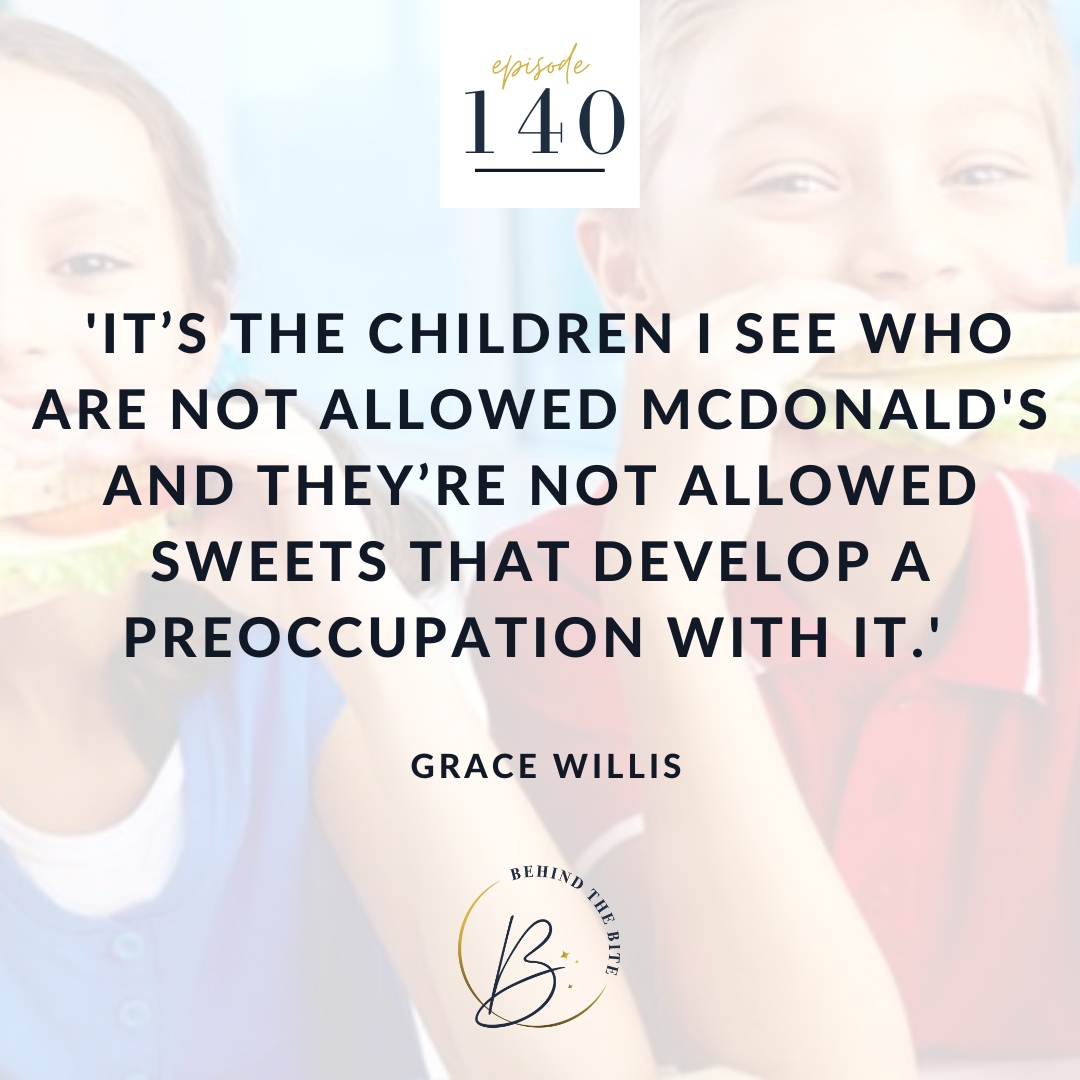 episode
140

'IT'S THE CHILDREN I SEE WHO ARE NOT ALLOWED MCDONALD'S AND THEY'RE NOT ALLOWED SWEETS THAT DEVELOP A PREOCCUPATION WITH IT.'

GRACE WILLIS

BEHIND THE BITE
B